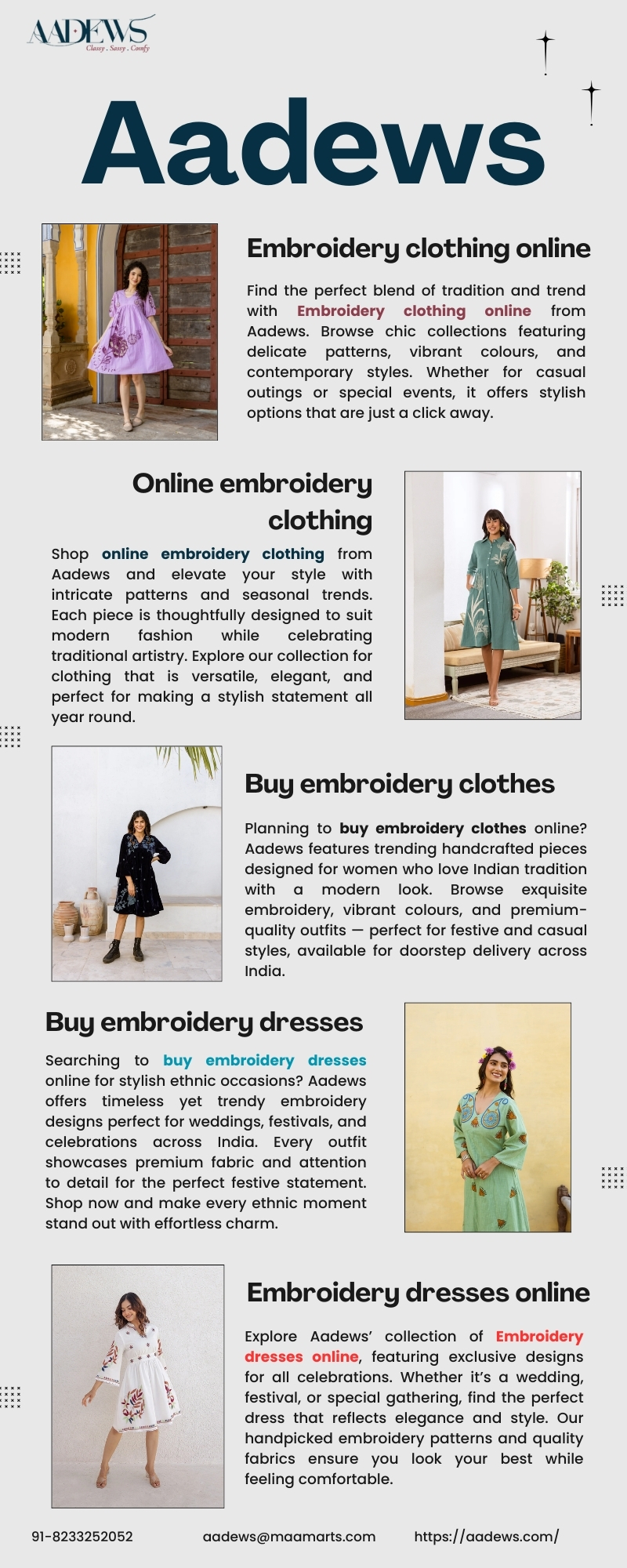 AADEWS
Classy . Sassy . Comfy

Aadews

Embroidery clothing online

Find the perfect blend of tradition and trend with Embroidery clothing online from Aadews. Browse chic collections featuring delicate patterns, vibrant colours, and contemporary styles. Whether for casual outings or special events, it offers stylish options that are just a click away.

Online embroidery clothing

Shop online embroidery clothing from Aadews and elevate your style with intricate patterns and seasonal trends. Each piece is thoughtfully designed to suit modern fashion while celebrating traditional artistry. Explore our collection for clothing that is versatile, elegant, and perfect for making a stylish statement all year round.

Buy embroidery clothes

Planning to buy embroidery clothes online? Aadews features trending handcrafted pieces designed for women who love Indian tradition with a modern look. Browse exquisite embroidery, vibrant colours, and premium-quality outfits — perfect for festive and casual styles, available for doorstep delivery across India.

Buy embroidery dresses

Searching to buy embroidery dresses online for stylish ethnic occasions? Aadews offers timeless yet trendy embroidery designs perfect for weddings, festivals, and celebrations across India. Every outfit showcases premium fabric and attention to detail for the perfect festive statement. Shop now and make every ethnic moment stand out with effortless charm.

Embroidery dresses online

Explore Aadews' collection of Embroidery dresses online, featuring exclusive designs for all celebrations. Whether it's a wedding, festival, or special gathering, find the perfect dress that reflects elegance and style. Our handpicked embroidery patterns and quality fabrics ensure you look your best while feeling comfortable.

91-8233252052 aadews@maamarts.com https://aadews.com/